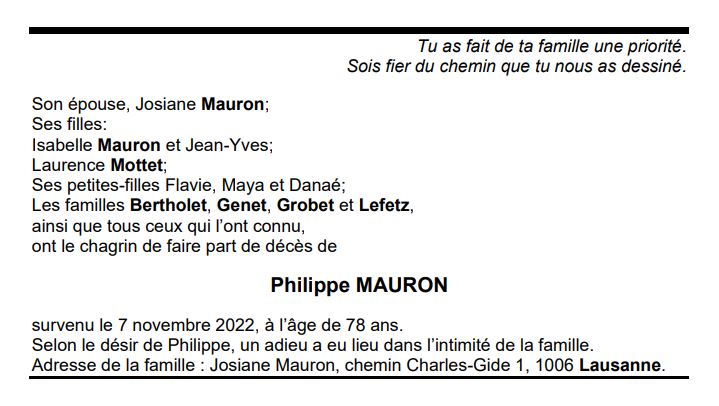 Tu as fait de ta famille une priorité.
Sois fier du chemin que tu nous as dessiné.

Son épouse, Josiane Mauron;
Ses filles:
Isabelle Mauron et Jean-Yves;
Laurence Mottet;
Ses petites-filles Flavie, Maya et Danaé;
Les familles Bertholet, Genet, Grobet et Lefetz,
ainsi que tous ceux qui l'ont connu,
ont le chagrin de faire part de décès de

Philippe MAURON

survenu le 7 novembre 2022, à l'âge de 78 ans.
Selon le désir de Philippe, un adieu a eu lieu dans l'intimité de la famille.
Adresse de la famille : Josiane Mauron, chemin Charles-Gide 1, 1006 Lausanne.